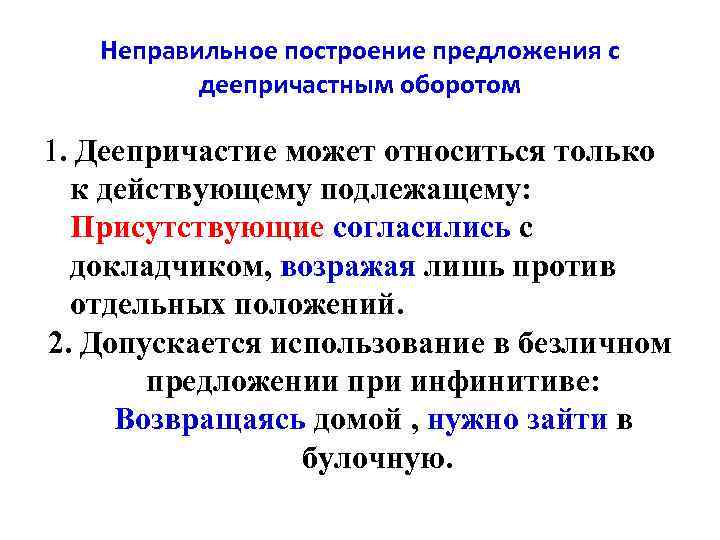 Неправильное построение предложения с деепричастным оборотом

1. Деепричастие может относиться только к действующему подлежащему: Присутствующие согласились с докладчиком, возражая лишь против отдельных положений.

2. Допускается использование в безличном предложении при инфинитиве: Возвращаясь домой , нужно зайти в булочную.